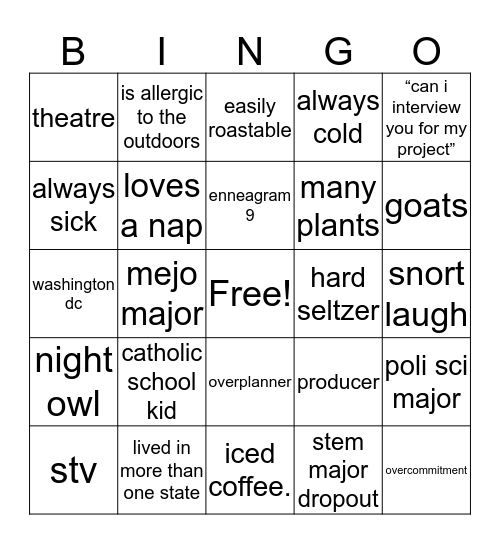 | B | I | N | G | O |
|---|---|---|---|---|
| theatre | is allergic to the outdoors | easily roastable | always cold | “can i interview you for my project” |
| always sick | loves a nap | enneagram 9 | many plants | goats |
| washington dc | mejo major | Free! | hard seltzer | snort laugh |
| night owl | catholic school kid | overplanner | producer | poli sci major |
| stv | lived in more than one state | iced coffee. | stem major dropout | overcommitment |